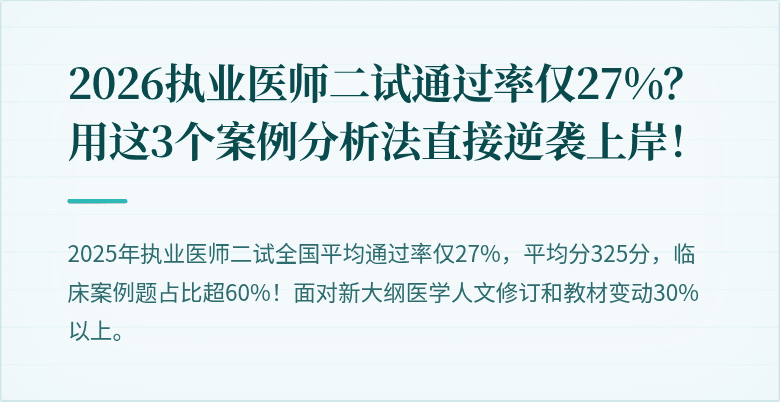 2026执业医师二试通过率仅27%?用这3个案例分析法直接逆袭上岸!

2025年执业医师二试全国平均通过率仅27%，平均分325分，临床案例题占比超60%！面对新大纲医学人文修订和教材变动30%以上。